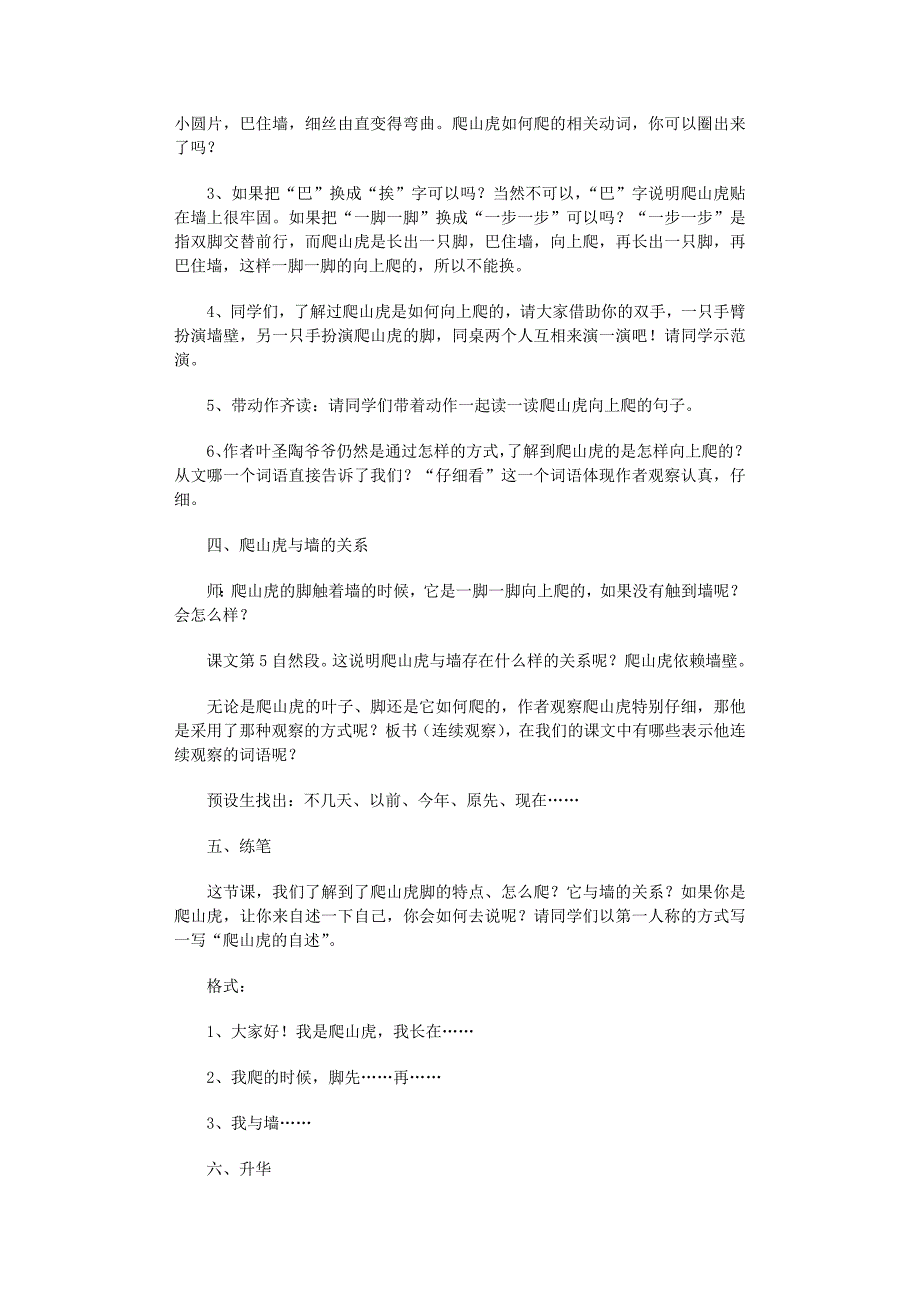 小圆片，巴住墙，细丝由直变得弯曲。爬山虎如何爬的相关动词，你可以圈出来了吗？

3、如果把“巴”换成“挨”字可以吗？当然不可以，“巴”字说明爬山虎贴在墙上很牢固。如果把“一脚一脚”换成“一步一步”可以吗？“一步一步”是指双脚交替前行，而爬山虎是长出一只脚，巴住墙，向上爬，再长出一只脚，再巴住墙，这样一脚一脚的向上爬的，所以不能换。

4、同学们，了解过爬山虎是如何向上爬的，请大家借助你的双手，一只手臂扮演墙壁，另一只手扮演爬山虎的脚，同桌两个人互相来演一演吧！请同学示范演。

5、带动作齐读：请同学们带着动作一起读一读爬山虎向上爬的句子。

6、作者叶圣陶爷爷仍然是通过怎样的方式，了解到爬山虎的是怎样向上爬的？从文哪一个词语直接告诉了我们？“仔细看”这一个词语体现作者观察认真，仔细。

四、爬山虎与墙的关系

师：爬山虎的脚触着墙的时候，它是一脚一脚向上爬的，如果没有触到墙呢？会怎么样？

课文第5自然段。这说明爬山虎与墙存在什么样的关系呢？爬山虎依赖墙壁。

无论是爬山虎的叶子、脚还是它如何爬的，作者观察爬山虎特别仔细，那他是采用了那种观察的方式呢？板书（连续观察），在我们的课文中有哪些表示他连续观察的词语呢？

预设生找出：不几天、以前、今年、原先、现在……

五、练笔

这节课，我们了解到了爬山虎脚的特点、怎么爬？它与墙的关系？如果你是爬山虎，让你来自述一下自己，你会如何去说呢？请同学们以第一人称的方式写一写“爬山虎的自述”。

格式：

1、大家好！我是爬山虎，我长在……

2、我爬的时候，脚先……再……

3、我与墙……

六、升华